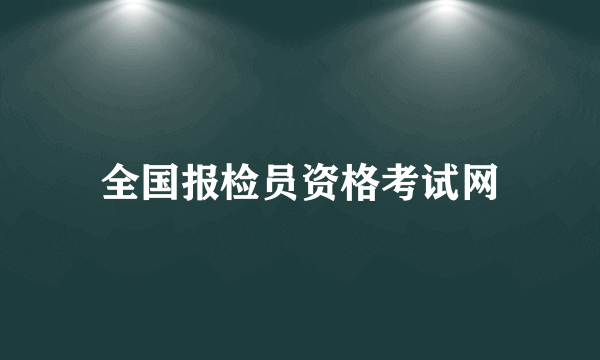 全国报检员资格考试网